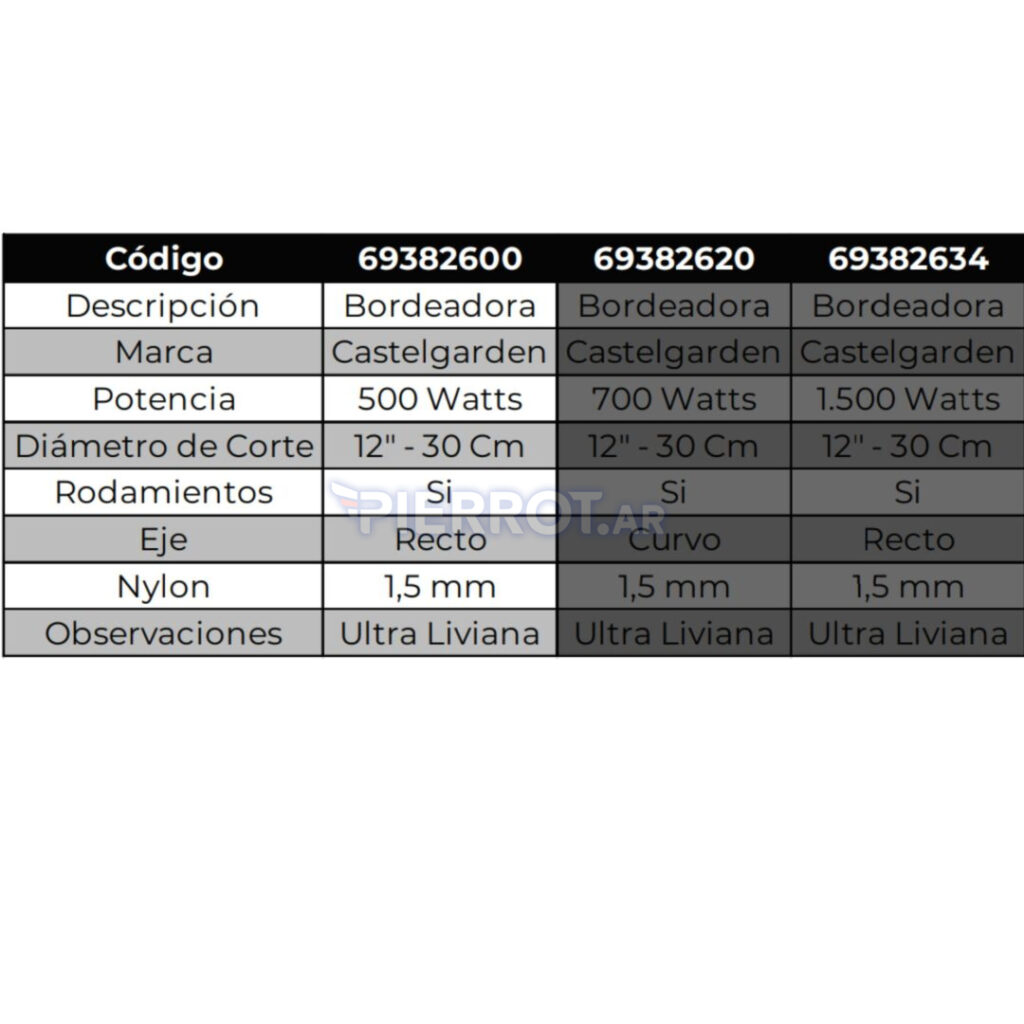 | Código | 69382600 | 69382620 | 69382634 |
|---|---|---|---|
| Descripción | Bordeadora | Bordeadora | Bordeadora |
| Marca | Castelgarden | Castelgarden | Castelgarden |
| Potencia | 500 Watts | 700 Watts | 1.500 Watts |
| Diámetro de Corte | 12" - 30 Cm | 12" - 30 Cm | 12" - 30 Cm |
| Rodamientos | Si | Si | Si |
| Eje | Recto | Curvo | Recto |
| Nylon | 1,5 mm | 1,5 mm | 1,5 mm |
| Observaciones | Ultra Liviana | Ultra Liviana | Ultra Liviana |

PIERROT.AR